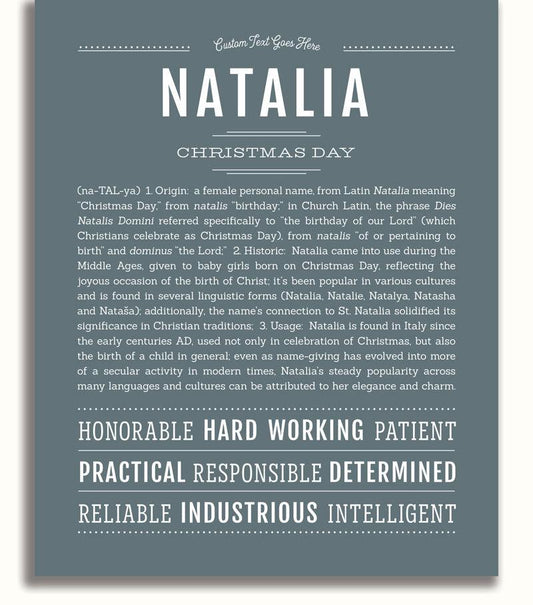 Custom Text Goes Here

NATALIA

CHRISTMAS DAY

(na-TAL-ya) 1. Origin: a female personal name, from Latin Natalia meaning "Christmas Day," from natalis "birthday;" in Church Latin, the phrase Dies Natalis Domini referred specifically to "the birthday of our Lord" (which Christians celebrate as Christmas Day), from natalis "of or pertaining to birth" and dominus "the Lord;" 2. Historic: Natalia came into use during the Middle Ages, given to baby girls born on Christmas Day, reflecting the joyous occasion of the birth of Christ; it's been popular in various cultures and is found in several linguistic forms (Natalia, Natalie, Natalya, Natasha and Nataša); additionally, the name's connection to St. Natalia solidified its significance in Christian traditions; 3. Usage: Natalia is found in Italy since the early centuries AD, used not only in celebration of Christmas, but also the birth of a child in general; even as name-giving has evolved into more of a secular activity in modern times, Natalia's steady popularity across many languages and cultures can be attributed to her elegance and charm.

HONORABLE HARD WORKING PATIENT

PRACTICAL RESPONSIBLE DETERMINED

RELIABLE INDUSTRIOUS INTELLIGENT